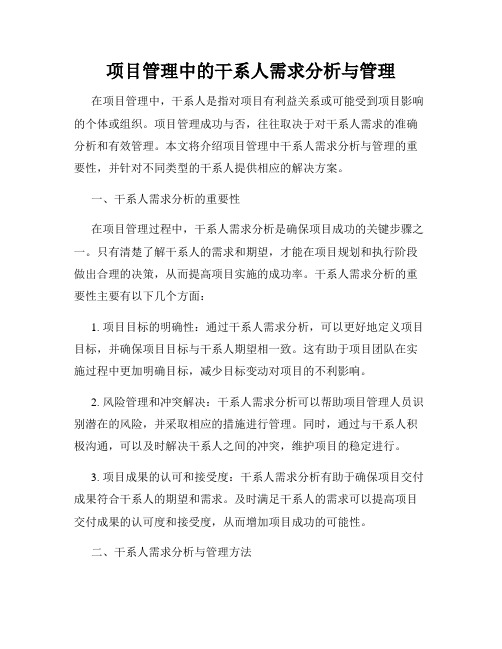 项目管理中的干系人需求分析与管理

在项目管理中，干系人是指对项目有利益关系或可能受到项目影响的个体或组织。项目管理成功与否，往往取决于对干系人需求的准确分析和有效管理。本文将介绍项目管理中干系人需求分析与管理的重要性，并针对不同类型的干系人提供相应的解决方案。

一、干系人需求分析的重要性

在项目管理过程中，干系人需求分析是确保项目成功的关键步骤之一。只有清楚了解干系人的需求和期望，才能在项目规划和执行阶段做出合理的决策，从而提高项目实施的成功率。干系人需求分析的重要性主要有以下几个方面：

1. 项目目标的明确性：通过干系人需求分析，可以更好地定义项目目标，并确保项目目标与干系人期望相一致。这有助于项目团队在实施过程中更加明确目标，减少目标变动对项目的不利影响。

2. 风险管理和冲突解决：干系人需求分析可以帮助项目管理人员识别潜在的风险，并采取相应的措施进行管理。同时，通过与干系人积极沟通，可以及时解决干系人之间的冲突，维护项目的稳定进行。

3. 项目成果的认可和接受度：干系人需求分析有助于确保项目交付成果符合干系人的期望和需求。及时满足干系人的需求可以提高项目交付成果的认可度和接受度，从而增加项目成功的可能性。

二、干系人需求分析与管理方法